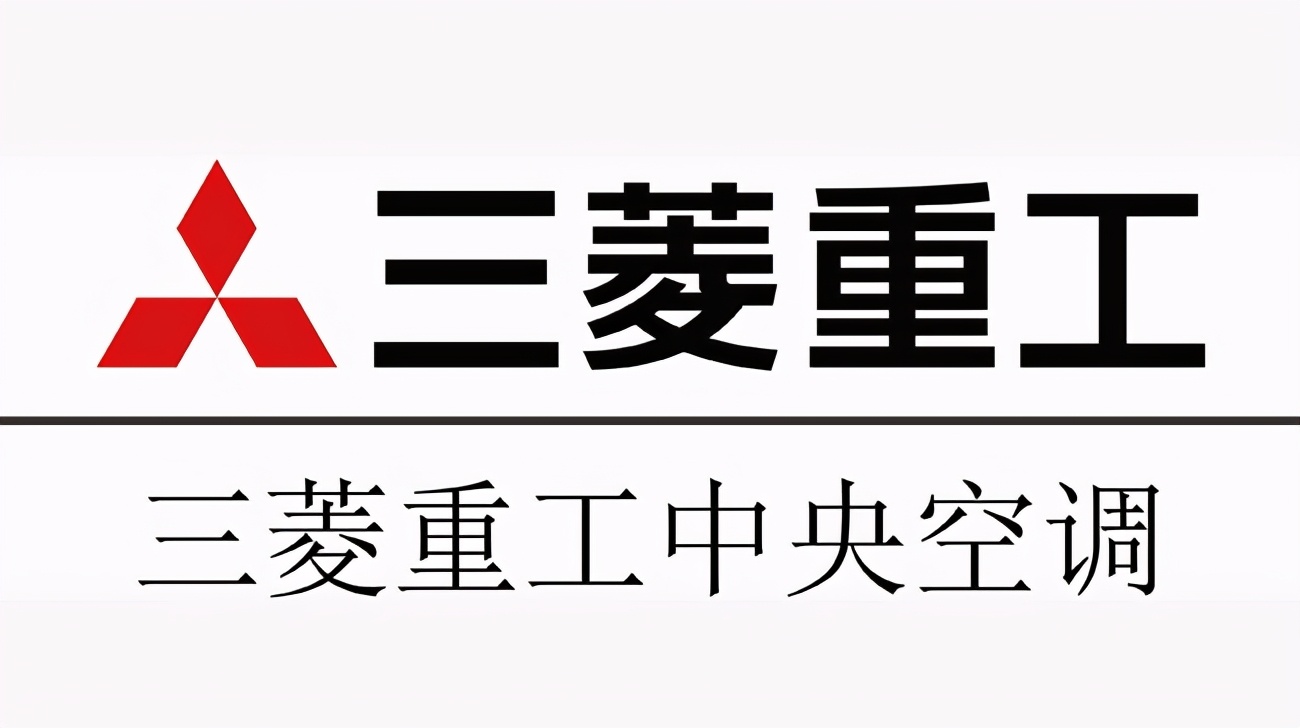 三菱重工

三菱重工中央空调